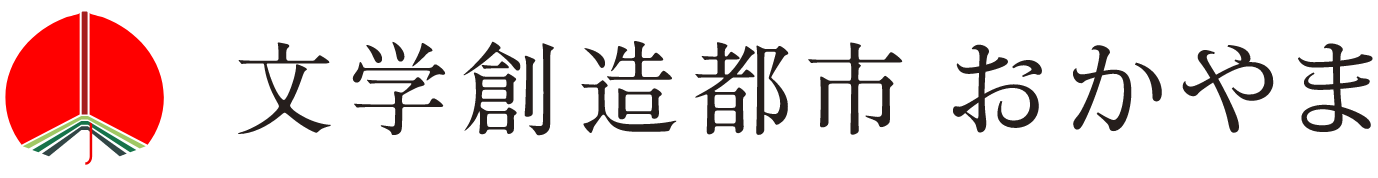 文学創造都市 おかやま